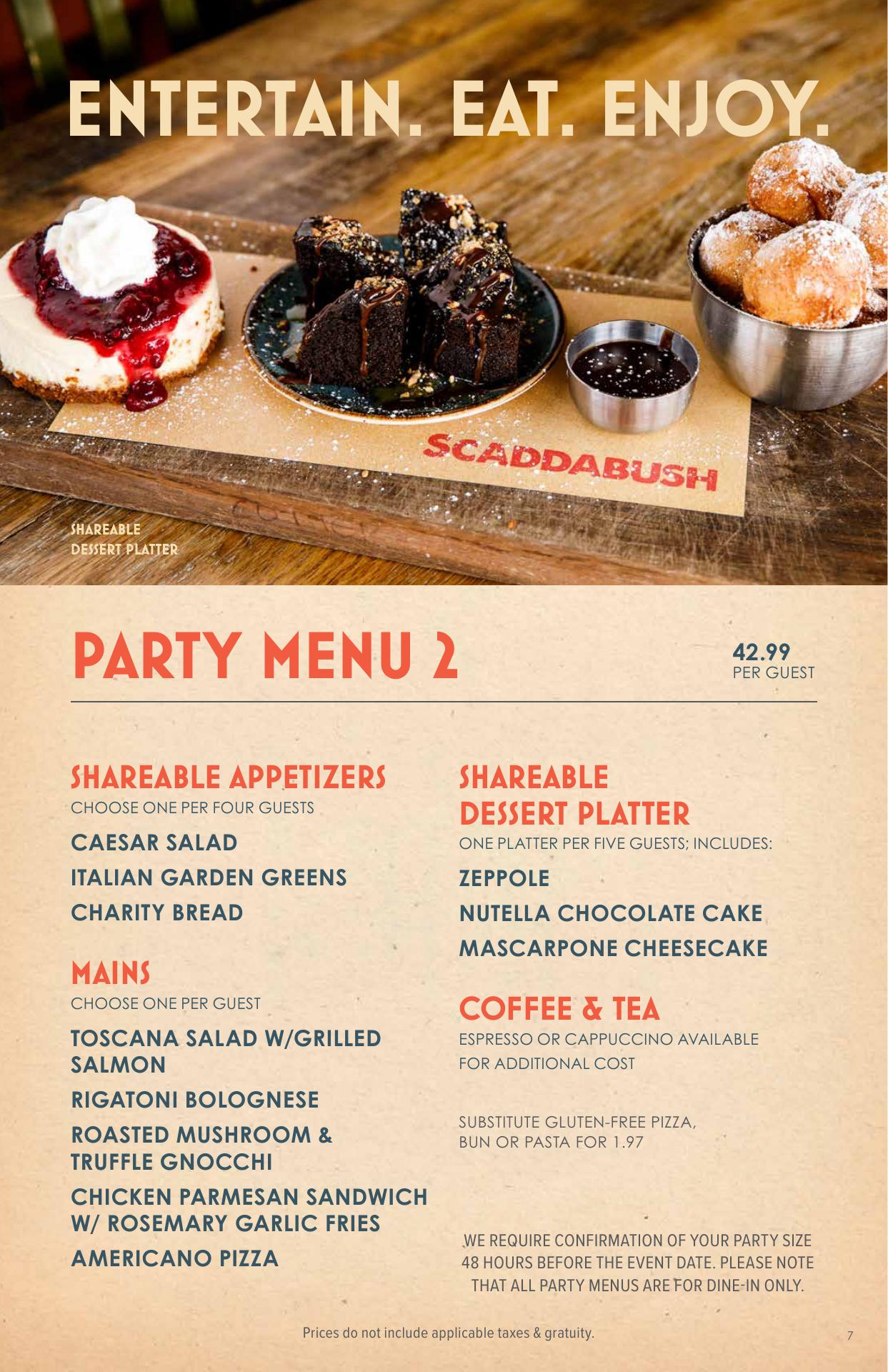 ENTERTAIN. EAT. ENJOY.

SCADDABUSH

SHAREABLE DESSERT PLATTER

PARTY MENU 2

42.99
PER GUEST

SHAREABLE APPETIZERS
CHOOSE ONE PER FOUR GUESTS

CAESAR SALAD

ITALIAN GARDEN GREENS

CHARITY BREAD

MAINS
CHOOSE ONE PER GUEST

TOSCANA SALAD W/GRILLED SALMON

RIGATONI BOLOGNESE

ROASTED MUSHROOM & TRUFFLE GNOCCHI

CHICKEN PARMESAN SANDWICH W/ ROSEMARY GARLIC FRIES

AMERICANO PIZZA

SHAREABLE DESSERT PLATTER
ONE PLATTER PER FIVE GUESTS; INCLUDES:

ZEPPOLE

NUTELLA CHOCOLATE CAKE

MASCARPONE CHEESECAKE

COFFEE & TEA
ESPRESSO OR CAPPUCCINO AVAILABLE FOR ADDITIONAL COST

SUBSTITUTE GLUTEN-FREE PIZZA, BUN OR PASTA FOR 1.97

WE REQUIRE CONFIRMATION OF YOUR PARTY SIZE 48 HOURS BEFORE THE EVENT DATE. PLEASE NOTE THAT ALL PARTY MENUS ARE FOR DINE-IN ONLY.

Prices do not include applicable taxes & gratuity.

7